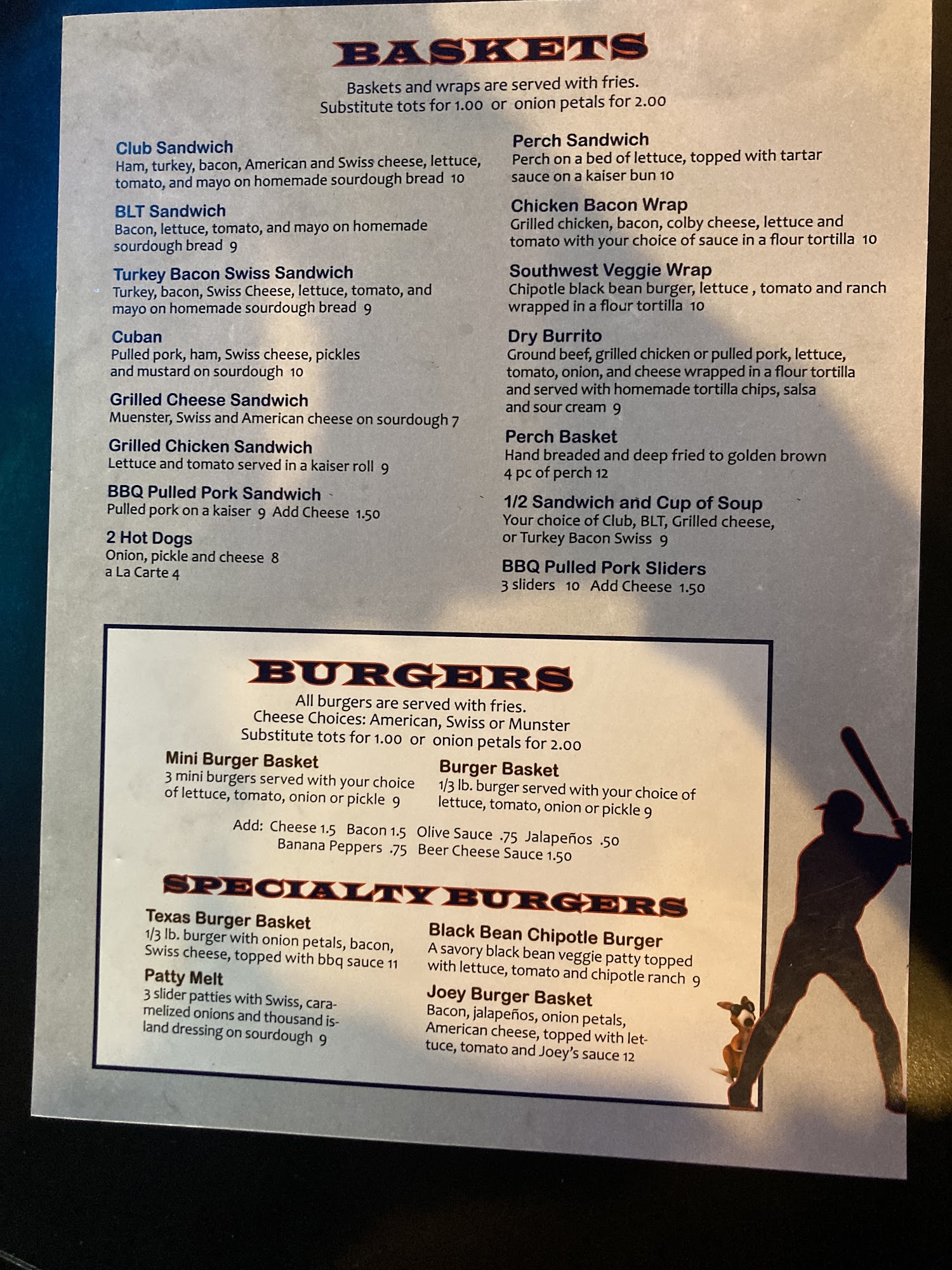 BASKETS

Baskets and wraps are served with fries.
Substitute tots for 1.00 or onion petals for 2.00

Club Sandwich
Ham, turkey, bacon, American and Swiss cheese, lettuce, tomato, and mayo on homemade sourdough bread 10

BLT Sandwich
Bacon, lettuce, tomato, and mayo on homemade sourdough bread 9

Turkey Bacon Swiss Sandwich
Turkey, bacon, Swiss Cheese, lettuce, tomato, and mayo on homemade sourdough bread 9

Cuban
Pulled pork, ham, Swiss cheese, pickles and mustard on sourdough 10

Grilled Cheese Sandwich
Muenster, Swiss and American cheese on sourdough 7

Grilled Chicken Sandwich
Lettuce and tomato served in a kaiser roll 9

BBQ Pulled Pork Sandwich
Pulled pork on a kaiser 9 Add Cheese 1.50

2 Hot Dogs
Onion, pickle and cheese 8
a La Carte 4

Perch Sandwich
Perch on a bed of lettuce, topped with tartar sauce on a kaiser bun 10

Chicken Bacon Wrap
Grilled chicken, bacon, colby cheese, lettuce and tomato with your choice of sauce in a flour tortilla 10

Southwest Veggie Wrap
Chipotle black bean burger, lettuce , tomato and ranch wrapped in a flour tortilla 10

Dry Burrito
Ground beef, grilled chicken or pulled pork, lettuce, tomato, onion, and cheese wrapped in a flour tortilla and served with homemade tortilla chips, salsa and sour cream 9

Perch Basket
Hand breaded and deep fried to golden brown
4 pc of perch 12

1/2 Sandwich and Cup of Soup
Your choice of Club, BLT, Grilled cheese, or Turkey Bacon Swiss 9

BBQ Pulled Pork Sliders
3 sliders 10 Add Cheese 1.50

BURGERS

All burgers are served with fries.
Cheese Choices: American, Swiss or Munster
Substitute tots for 1.00 or onion petals for 2.00

Mini Burger Basket
3 mini burgers served with your choice of lettuce, tomato, onion or pickle 9

Burger Basket
1/3 lb. burger served with your choice of lettuce, tomato, onion or pickle 9

Add: Cheese 1.5 Bacon 1.5 Olive Sauce .75 Jalapeños .50
Banana Peppers .75 Beer Cheese Sauce 1.50

SPECIALTY BURGERS

Texas Burger Basket
1/3 lb. burger with onion petals, bacon, Swiss cheese, topped with bbq sauce 11

Patty Melt
3 slider patties with Swiss, caramelized onions and thousand island dressing on sourdough 9

Black Bean Chipotle Burger
A savory black bean veggie patty topped with lettuce, tomato and chipotle ranch 9

Joey Burger Basket
Bacon, jalapeños, onion petals, American cheese, topped with lettuce, tomato and Joey's sauce 12